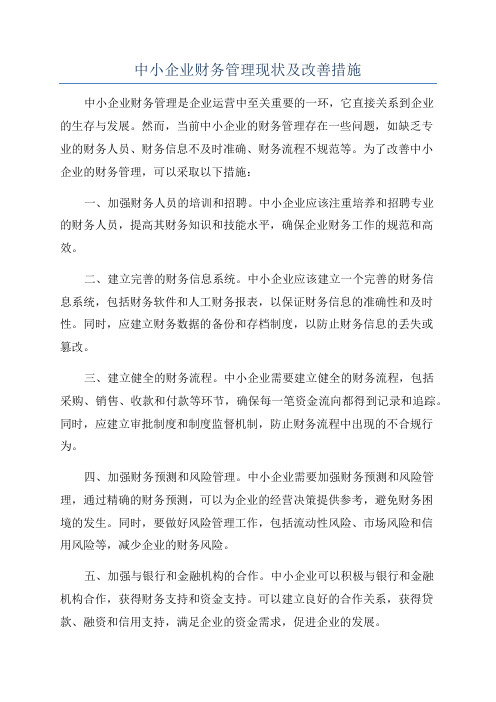 中小企业财务管理现状及改善措施

中小企业财务管理是企业运营中至关重要的一环，它直接关系到企业的生存与发展。然而，当前中小企业的财务管理存在一些问题，如缺乏专业的财务人员、财务信息不及时准确、财务流程不规范等。为了改善中小企业的财务管理，可以采取以下措施：

一、加强财务人员的培训和招聘。中小企业应该注重培养和招聘专业的财务人员，提高其财务知识和技能水平，确保企业财务工作的规范和高效。

二、建立完善的财务信息系统。中小企业应该建立一个完善的财务信息系统，包括财务软件和人工财务报表，以保证财务信息的准确性和及时性。同时，应建立财务数据的备份和存档制度，以防止财务信息的丢失或篡改。

三、建立健全的财务流程。中小企业需要建立健全的财务流程，包括采购、销售、收款和付款等环节，确保每一笔资金流向都得到记录和追踪。同时，应建立审批制度和制度监督机制，防止财务流程中出现的不合规行为。

四、加强财务预测和风险管理。中小企业需要加强财务预测和风险管理，通过精确的财务预测，可以为企业的经营决策提供参考，避免财务困境的发生。同时，要做好风险管理工作，包括流动性风险、市场风险和信用风险等，减少企业的财务风险。

五、加强与银行和金融机构的合作。中小企业可以积极与银行和金融机构合作，获得财务支持和资金支持。可以建立良好的合作关系，获得贷款、融资和信用支持，满足企业的资金需求，促进企业的发展。